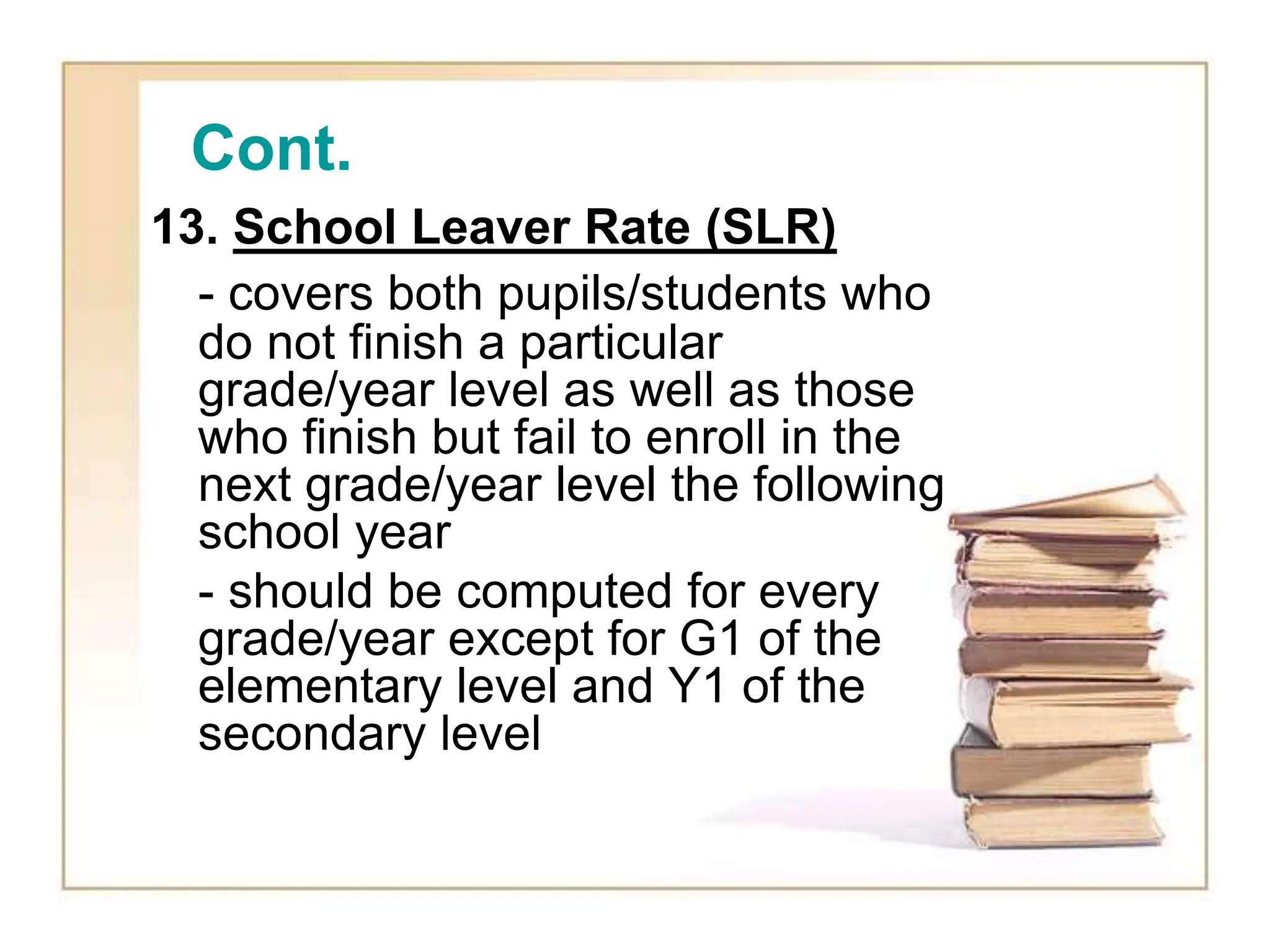 Cont.

13. School Leaver Rate (SLR)

- covers both pupils/students who do not finish a particular grade/year level as well as those who finish but fail to enroll in the next grade/year level the following school year

- should be computed for every grade/year except for G1 of the elementary level and Y1 of the secondary level